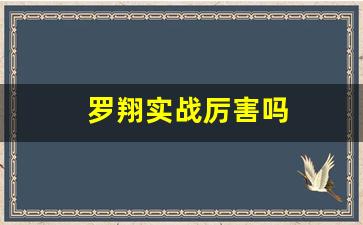 罗翔实战厉害吗